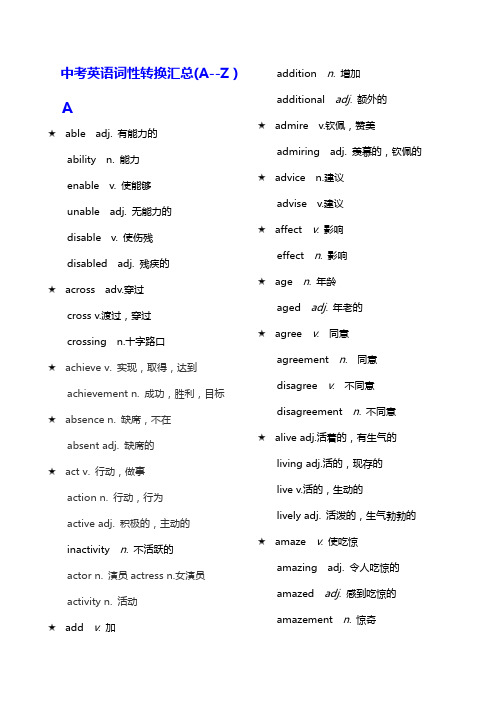 中考英语词性转换汇总(A--Z )

A

★ able adj. 有能力的

ability n. 能力

enable v. 使能够

unable adj. 无能力的

disable v. 使伤残

disabled adj. 残疾的

★ across adv.穿过

cross v.渡过，穿过

crossing n.十字路口

★ achieve v. 实现，取得，达到

achievement n. 成功，胜利，目标

★ absence n. 缺席，不在

absent adj. 缺席的

★ act v. 行动，做事

action n. 行动，行为

active adj. 积极的，主动的

inactivity n. 不活跃的

actor n. 演员 actress n.女演员

activity n. 活动

★ add v. 加

addition n. 增加

additional adj. 额外的

★ admire v.钦佩，赞美

admiring adj. 羡慕的，钦佩的

★ advice n.建议

advise v.建议

★ affect v. 影响

effect n. 影响

★ age n. 年龄

aged adj. 年老的

★ agree v. 同意

agreement n. 同意

disagree v. 不同意

disagreement n. 不同意

★ alive adj.活着的，有生气的

living adj.活的，现存的

live v.活的，生动的

lively adj. 活泼的，生气勃勃的

★ amaze v. 使吃惊

amazing adj. 令人吃惊的

amazed adj. 感到吃惊的

amazement n. 惊奇